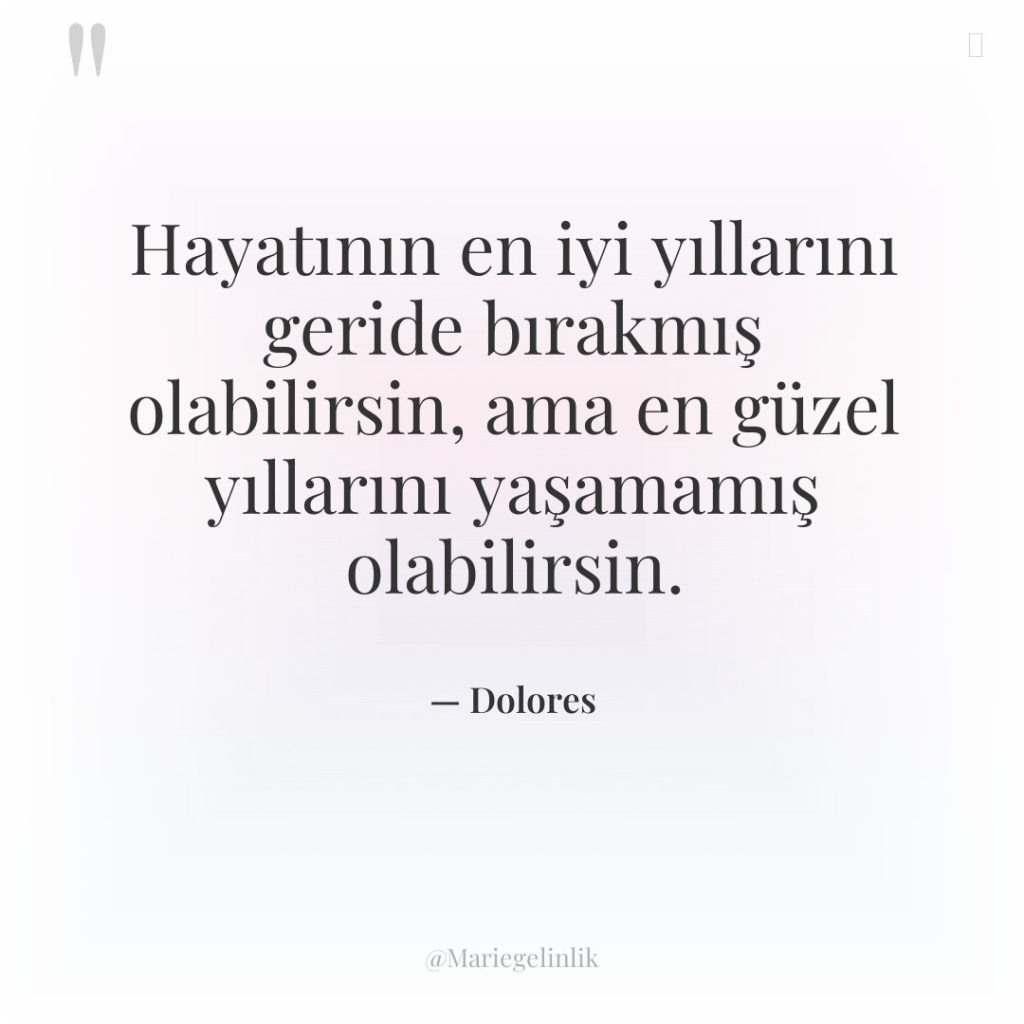 "

Hayatının en iyi yıllarını geride bırakmış olabilirsin, ama en güzel yıllarını yaşamamış olabilirsin.

— Dolores

@Mariegelinlik